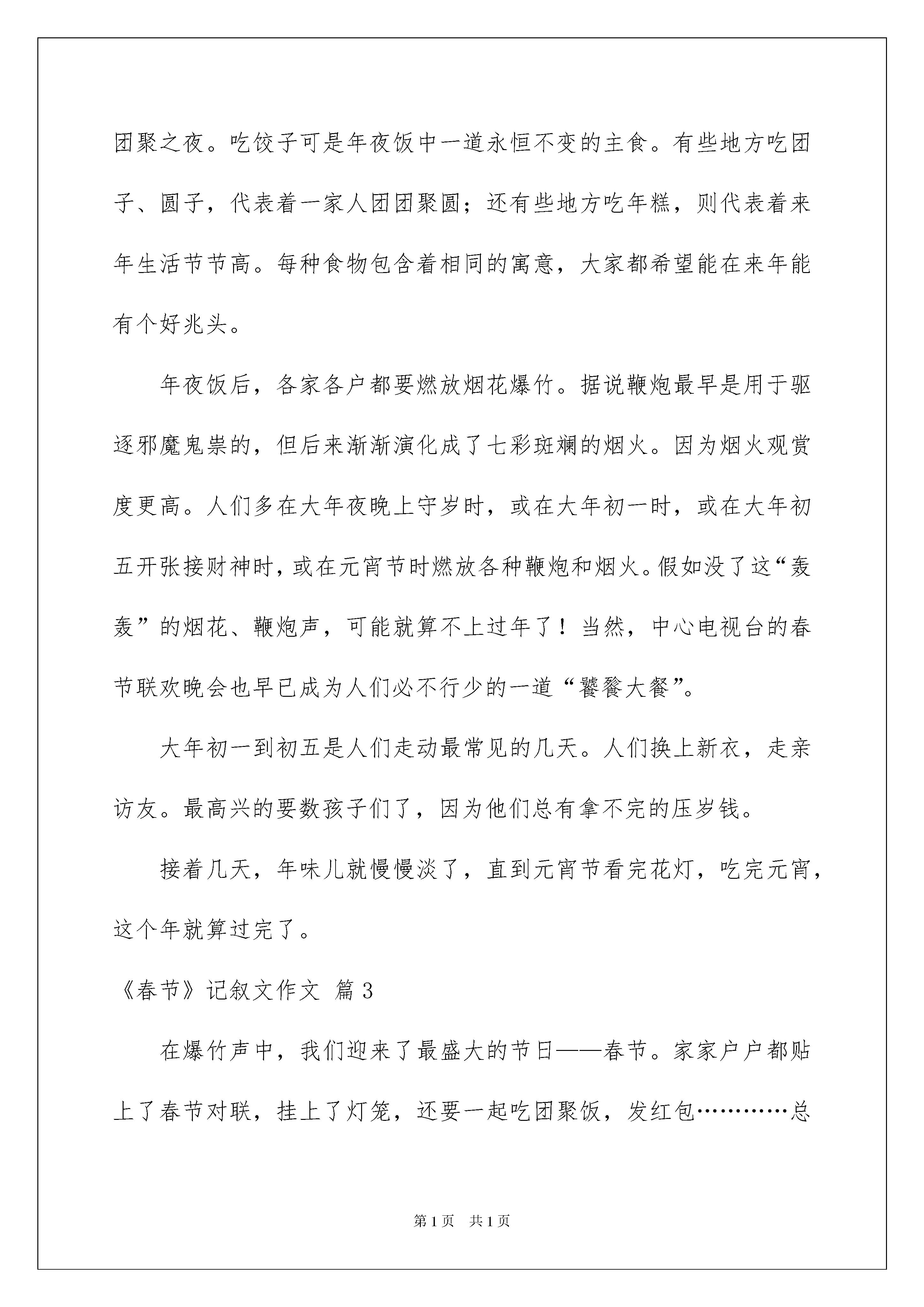 团聚之夜。吃饺子可是年夜饭中一道永恒不变的主食。有些地方吃团子、圆子，代表着一家人团团聚圆；还有些地方吃年糕，则代表着来年生活节节高。每种食物包含着相同的寓意，大家都希望能在来年能有个好兆头。

年夜饭后，各家各户都要燃放烟花爆竹。据说鞭炮最早是用于驱逐邪魔鬼祟的，但后来渐渐演化成了七彩斑斓的烟火。因为烟火观赏度更高。人们多在大年夜晚上守岁时，或在大年初一时，或在大年初五开张接财神时，或在元宵节时燃放各种鞭炮和烟火。假如没了这“轰轰”的烟花、鞭炮声，可能就算不上过年了！当然，中心电视台的春节联欢晚会也早已成为人们必不行少的一道“饕餮大餐”。

大年初一到初五是人们走动最常见的几天。人们换上新衣，走亲访友。最高兴的要数孩子们了，因为他们总有拿不完的压岁钱。

接着几天，年味儿就慢慢淡了，直到元宵节看完花灯，吃完元宵，这个年就算过完了。

《春节》记叙文作文 篇3

在爆竹声中，我们迎来了最盛大的节日——春节。家家户户都贴上了春节对联，挂上了灯笼，还要一起吃团聚饭，发红包…………总

第1页 共1页